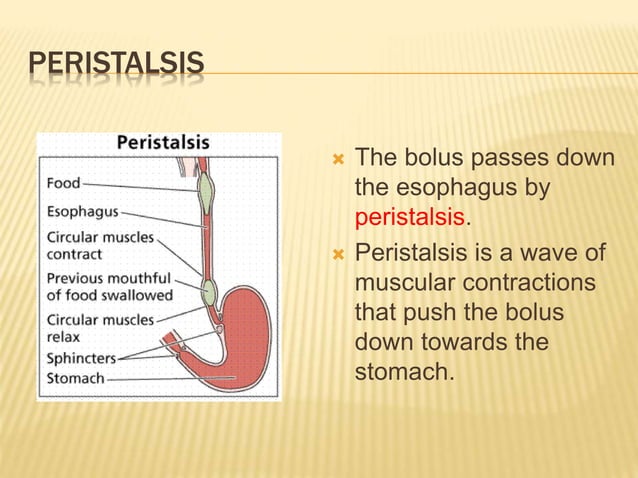 PERISTALSIS

Peristalsis

Food

Esophagus

Circular muscles contract

Previous mouthful of food swallowed

Circular muscles relax

Sphincters

Stomach

The bolus passes down the esophagus by peristalsis.

Peristalsis is a wave of muscular contractions that push the bolus down towards the stomach.